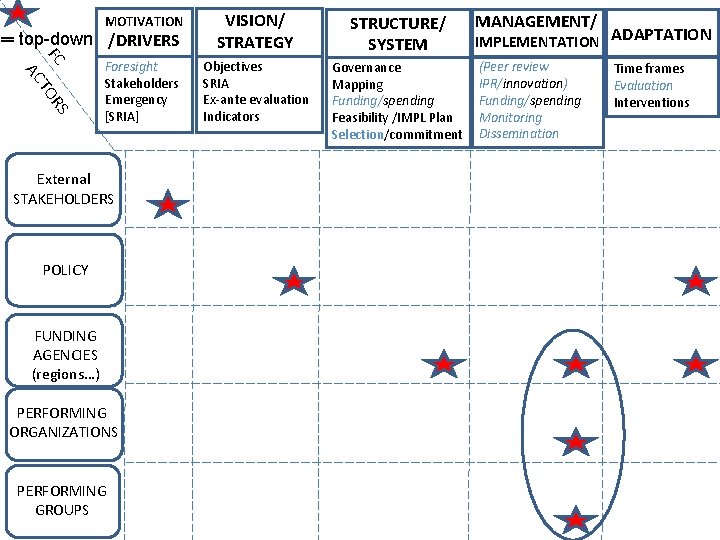 = top-down

FC

ACTORS

MOTIVATION /DRIVERS
Foresight
Stakeholders
Emergency
[SRIA]

VISION/ STRATEGY
Objectives
SRIA
Ex-ante evaluation
Indicators

STRUCTURE/ SYSTEM
Governance
Mapping
Funding/spending
Feasibility /IMPL Plan
Selection/commitment

MANAGEMENT/ IMPLEMENTATION
(Peer review
IPR/innovation)
Funding/spending
Monitoring
Dissemination

ADAPTATION
Time frames
Evaluation
Interventions

External STAKEHOLDERS

POLICY

FUNDING AGENCIES (regions...)

PERFORMING ORGANIZATIONS

PERFORMING GROUPS